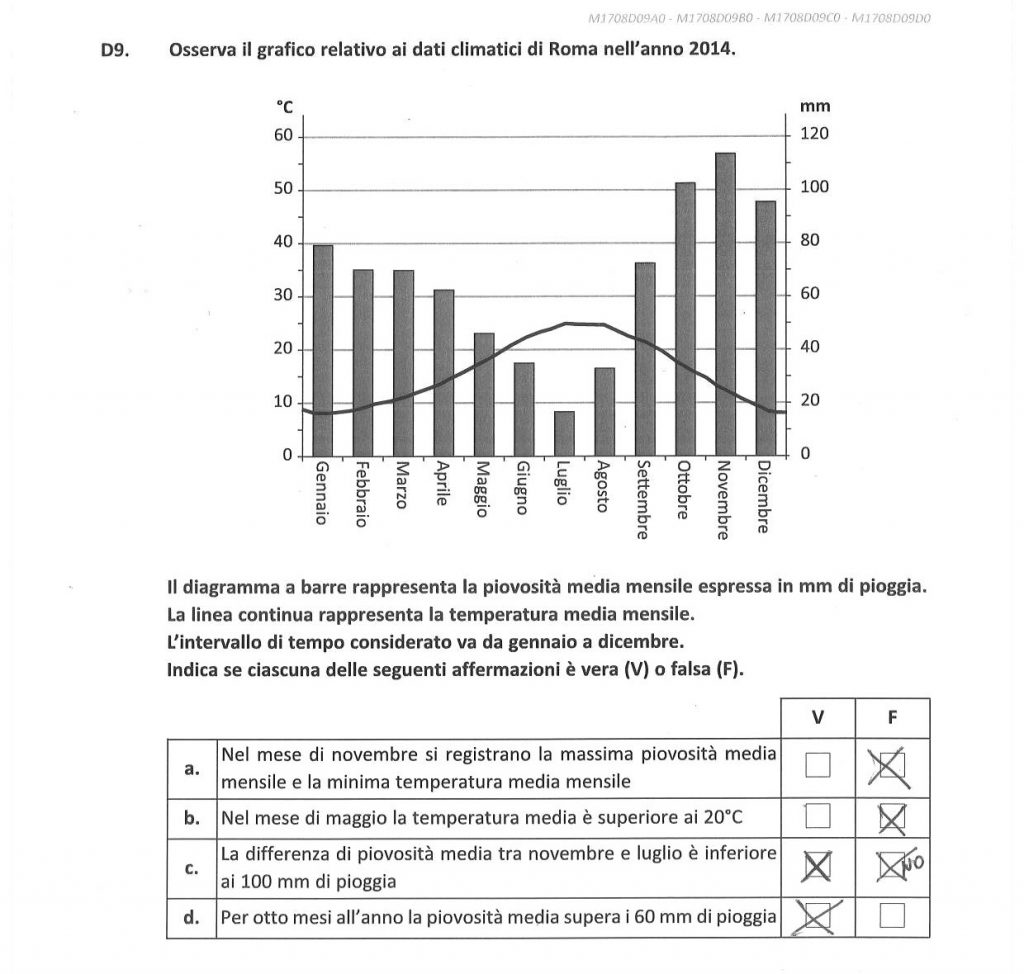 M1708D09A0 - M1708D09B0 - M1708D09C0 - M1708D09D0

D9. Osserva il grafico relativo ai dati climatici di Roma nell'anno 2014.

°C
60
50
40
30
20
10
0

mm
120
100
80
60
40
20
0

Gennaio
Febbraio
Marzo
Aprile
Maggio
Giugno
Luglio
Agosto
Settembre
Ottobre
Novembre
Dicembre

Il diagramma a barre rappresenta la piovosità media mensile espressa in mm di pioggia.
La linea continua rappresenta la temperatura media mensile.
L'intervallo di tempo considerato va da gennaio a dicembre.
Indica se ciascuna delle seguenti affermazioni è vera (V) o falsa (F).

| | | V | F |
|---|---|---|---|
| a. | Nel mese di novembre si registrano la massima piovosità media mensile e la minima temperatura media mensile | ☐ | ☒ |
| b. | Nel mese di maggio la temperatura media è superiore ai 20°C | ☐ | ☒ |
| c. | La differenza di piovosità media tra novembre e luglio è inferiore ai 100 mm di pioggia | ☒ | ☒ NO |
| d. | Per otto mesi all'anno la piovosità media supera i 60 mm di pioggia | ☒ | ☐ |